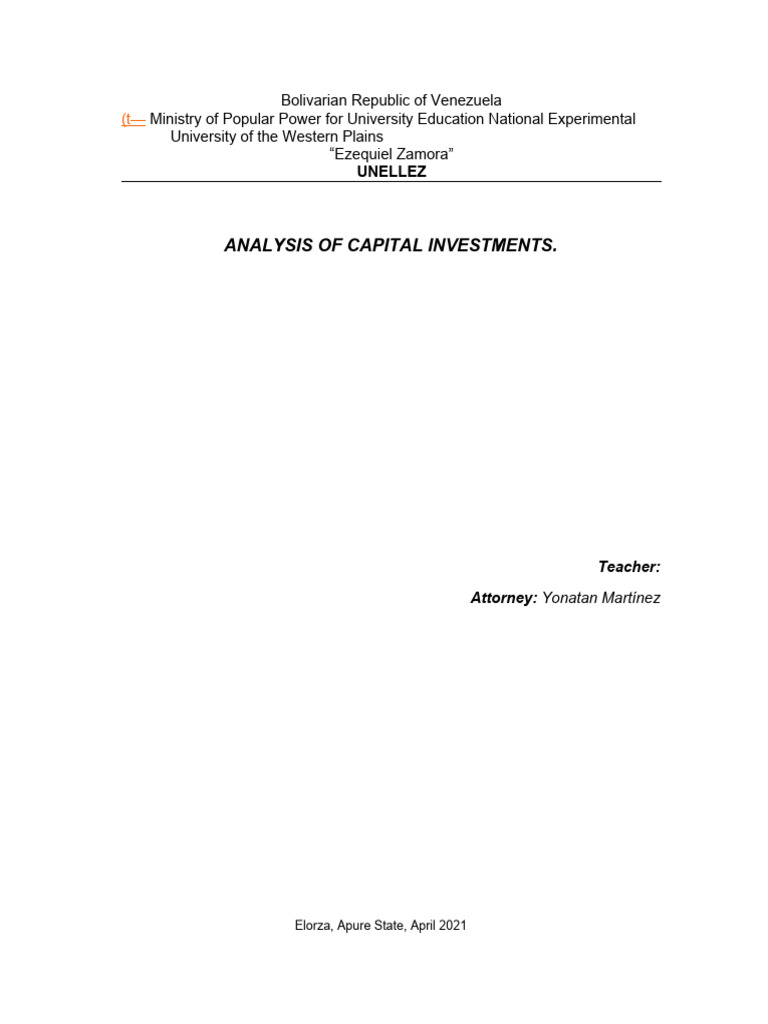 Bolivarian Republic of Venezuela
(t— Ministry of Popular Power for University Education National Experimental University of the Western Plains
"Ezequiel Zamora"
UNELLEZ

ANALYSIS OF CAPITAL INVESTMENTS.

Teacher:

Attorney: Yonatan Martínez

Elorza, Apure State, April 2021